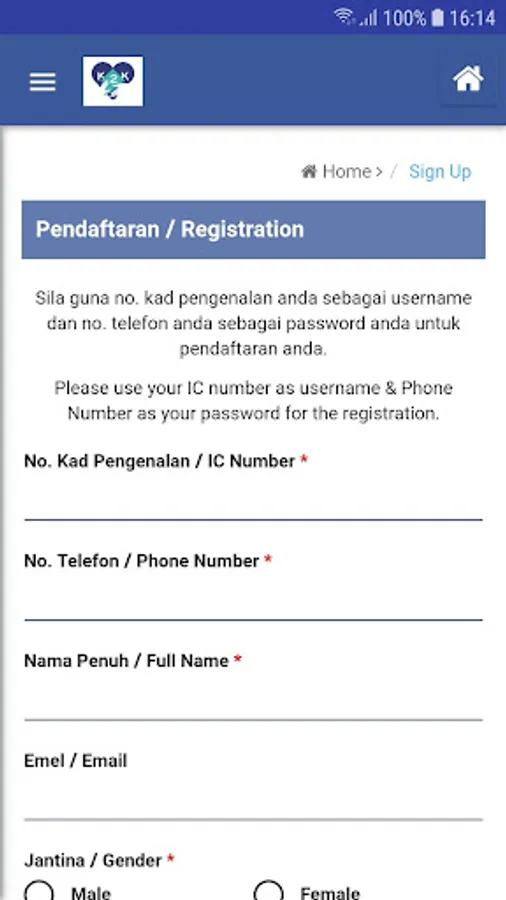 100% 16:14

K2K

Home > / Sign Up

Pendaftaran / Registration

Sila guna no. kad pengenalan anda sebagai username dan no. telefon anda sebagai password anda untuk pendaftaran anda.

Please use your IC number as username & Phone Number as your password for the registration.

No. Kad Pengenalan / IC Number *

No. Telefon / Phone Number *

Nama Penuh / Full Name *

Emel / Email

Jantina / Gender *

Male Female